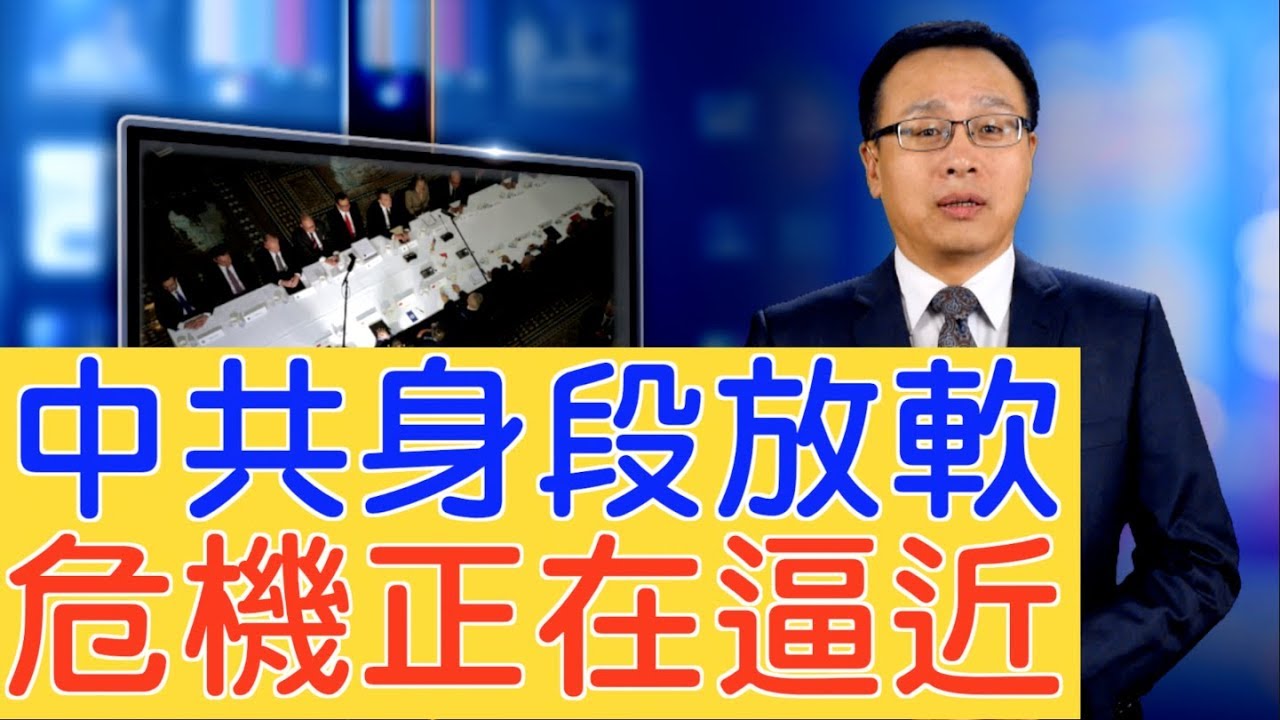 中共身段放軟
危機正在逼近